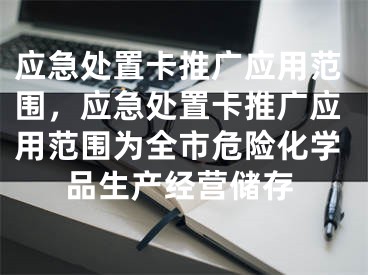 应急处置卡推广应用范围，应急处置卡推广应用范围为全市危险化学品生产经营储存